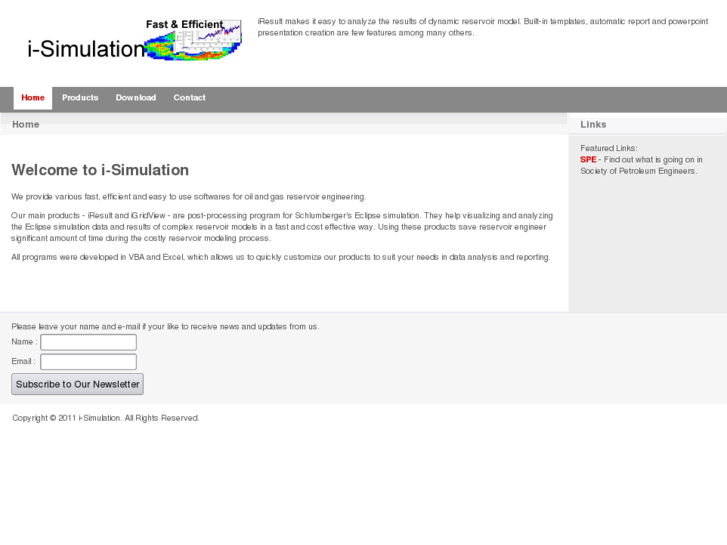 i-Simulation Fast & Efficient

iResult makes it easy to analyze the results of dynamic reservoir model. Built-in templates, automatic report and powerpoint presentation creation are few features among many others.

Home Products Download Contact

Home

Welcome to i-Simulation

We provide various fast, efficient and easy to use softwares for oil and gas reservoir engineering.

Our main products - iResult and iGridView - are post-processing program for Schlumberger's Eclipse simulation. They help visualizing and analyzing the Eclipse simulation data and results of complex reservoir models in a fast and cost effective way. Using these products save reservoir engineer significant amount of time during the costly reservoir modeling process.

All programs were developed in VBA and Excel, which allows us to quickly customize our products to suit your needs in data analysis and reporting.

Links

Featured Links:
SPE - Find out what is going on in Society of Petroleum Engineers.

Please leave your name and e-mail if your like to receive news and updates from us.
Name :
Email :
Subscribe to Our Newsletter

Copyright © 2011 i-Simulation. All Rights Reserved.